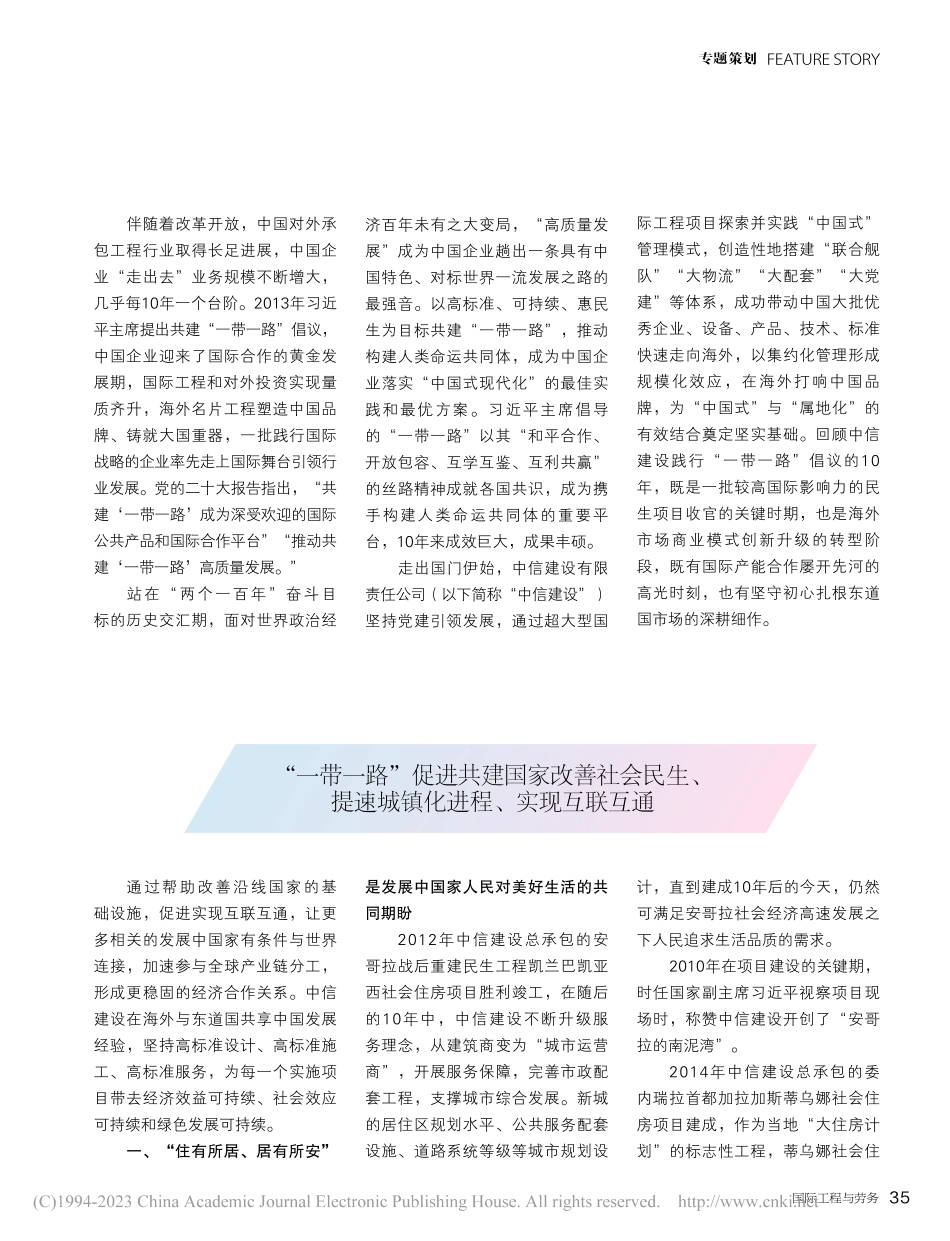 专题策划 FEATURE STORY

伴随着改革开放，中国对外承包工程行业取得长足进展，中国企业“走出去”业务规模不断增大，几乎每10年一个台阶。2013年习近平主席提出共建“一带一路”倡议，中国企业迎来了国际合作的黄金发展期，国际工程和对外投资实现量质齐升，海外名片工程塑造中国品牌、铸就大国重器，一批践行国际战略的企业率先走上国际舞台引领行业发展。党的二十大报告指出，“共建‘一带一路’成为深受欢迎的国际公共产品和国际合作平台”“推动共建‘一带一路’高质量发展。”

站在“两个一百年”奋斗目标的历史交汇期，面对世界政治经济百年未有之大变局，“高质量发展”成为中国企业趟出一条具有中国特色、对标世界一流发展之路的最强音。以高标准、可持续、惠民生为目标共建“一带一路”，推动构建人类命运共同体，成为中国企业落实“中国式现代化”的最佳实践和最优方案。习近平主席倡导的“一带一路”以其“和平合作、开放包容、互学互鉴、互利共赢”的丝路精神成就各国共识，成为携手构建人类命运共同体的重要平台，10年来成效巨大，成果丰硕。

走出国门伊始，中信建设有限责任公司（以下简称“中信建设”）坚持党建引领发展，通过超大型国际工程项目探索并实践“中国式”管理模式，创造性地搭建“联合舰队”“大物流”“大配套”“大党建”等体系，成功带动中国大批优秀企业、设备、产品、技术、标准快速走向海外，以集约化管理形成规模化效应，在海外打响中国品牌，为“中国式”与“属地化”的有效结合奠定坚实基础。回顾中信建设践行“一带一路”倡议的10年，既是一批较高国际影响力的民生项目收官的关键时期，也是海外市场商业模式创新升级的转型阶段，既有国际产能合作屡开先河的高光时刻，也有坚守初心扎根东道国市场的深耕细作。

“一带一路”促进共建国家改善社会民生、提速城镇化进程、实现互联互通

通过帮助改善沿线国家的基础设施，促进实现互联互通，让更多相关的发展中国家有条件与世界连接，加速参与全球产业链分工，形成更稳固的经济合作关系。中信建设在海外与东道国共享中国发展经验，坚持高标准设计、高标准施工、高标准服务，为每一个实施项目带去经济效益可持续、社会效应可持续和绿色发展可持续。

一、“住有所居、居有所安”是发展中国家人民对美好生活的共同期盼

2012年中信建设总承包的安哥拉战后重建民生工程凯兰巴凯亚西社会住房项目胜利竣工，在随后的10年中，中信建设不断升级服务理念，从建筑商变为“城市运营商”，开展服务保障，完善市政配套工程，支撑城市综合发展。新城的居住区规划水平、公共服务配套设施、道路系统等级等城市规划设计，直到建成10年后的今天，仍然可满足安哥拉社会经济高速发展之下人民追求生活品质的需求。

2010年在项目建设的关键期，时任国家副主席习近平视察项目现场时，称赞中信建设开创了“安哥拉的南泥湾”。

2014年中信建设总承包的委内瑞拉首都加拉加斯蒂乌娜社会住房项目建成，作为当地“大住房计划”的标志性工程，蒂乌娜社会住

(C)1994-2023 China Academic Journal Electronic Publishing House. All rights reserved. http://www.cnki.net 国际工程与劳务 35